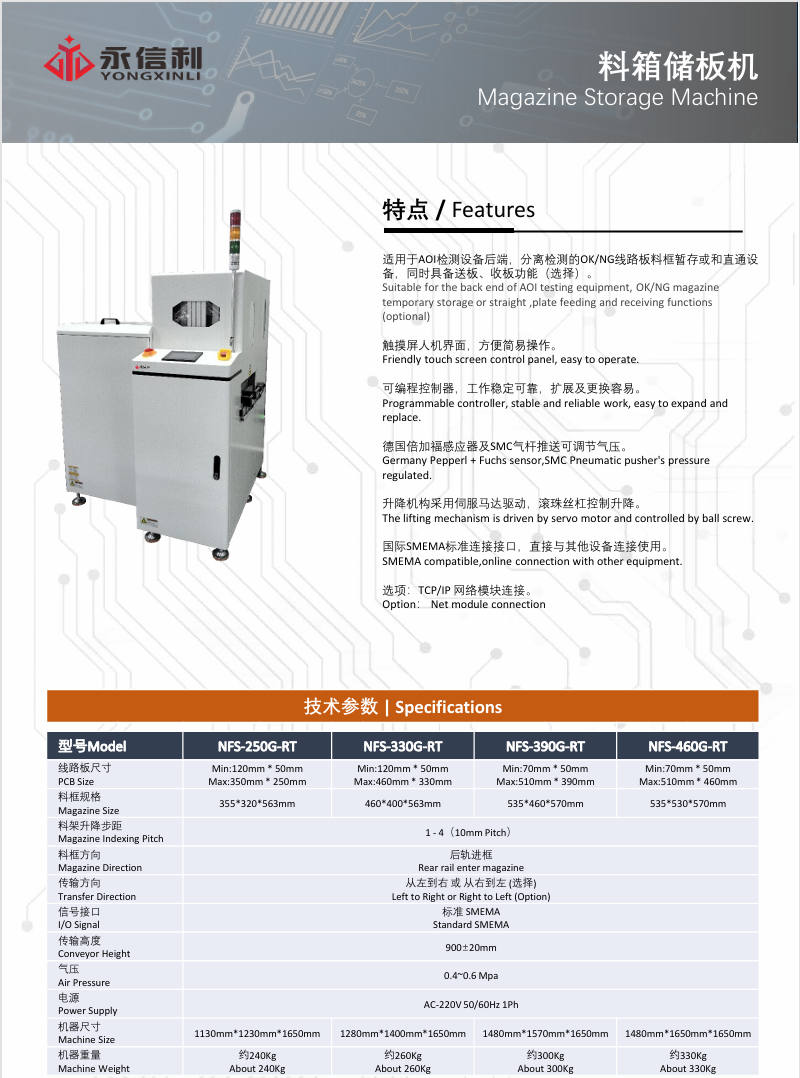 永信利
YONGXINLI

料箱储板机
Magazine Storage Machine

特点 / Features

适用于AOI检测设备后端，分离检测的OK/NG线路板料框暂存或和直通设备，同时具备送板、收板功能（选择）。
Suitable for the back end of AOI testing equipment, OK/NG magazine temporary storage or straight ,plate feeding and receiving functions (optional)

触摸屏人机界面，方便简易操作。
Friendly touch screen control panel, easy to operate.

可编程控制器，工作稳定可靠，扩展及更换容易。
Programmable controller, stable and reliable work, easy to expand and replace.

德国倍加福感应器及SMC气杆推送可调节气压。
Germany Pepperl + Fuchs sensor,SMC Pneumatic pusher's pressure regulated.

升降机构采用伺服马达驱动，滚珠丝杠控制升降。
The lifting mechanism is driven by servo motor and controlled by ball screw.

国际SMEMA标准连接接口，直接与其他设备连接使用。
SMEMA compatible,online connection with other equipment.

选项：TCP/IP 网络模块连接。
Option: Net module connection

技术参数 | Specifications

| 型号Model | NFS-250G-RT | NFS-330G-RT | NFS-390G-RT | NFS-460G-RT |
|---|---|---|---|---|
| 线路板尺寸 PCB Size | Min:120mm * 50mm Max:350mm * 250mm | Min:120mm * 50mm Max:460mm * 330mm | Min:70mm * 50mm Max:510mm * 390mm | Min:70mm * 50mm Max:510mm * 460mm |
| 料框规格 Magazine Size | 355*320*563mm | 460*400*563mm | 535*460*570mm | 535*530*570mm |
| 料架升降步距 Magazine Indexing Pitch | 1 - 4（10mm Pitch） | | | |
| 料框方向 Magazine Direction | 后轨进框 Rear rail enter magazine | | | |
| 传输方向 Transfer Direction | 从左到右 或 从右到左 (选择) Left to Right or Right to Left (Option) | | | |
| 信号接口 I/O Signal | 标准 SMEMA Standard SMEMA | | | |
| 传输高度 Conveyor Height | 900±20mm | | | |
| 气压 Air Pressure | 0.4~0.6 Mpa | | | |
| 电源 Power Supply | AC-220V 50/60Hz 1Ph | | | |
| 机器尺寸 Machine Size | 1130mm*1230mm*1650mm | 1280mm*1400mm*1650mm | 1480mm*1570mm*1650mm | 1480mm*1650mm*1650mm |
| 机器重量 Machine Weight | 约240Kg About 240Kg | 约260Kg About 260Kg | 约300Kg About 300Kg | 约330Kg About 330Kg |